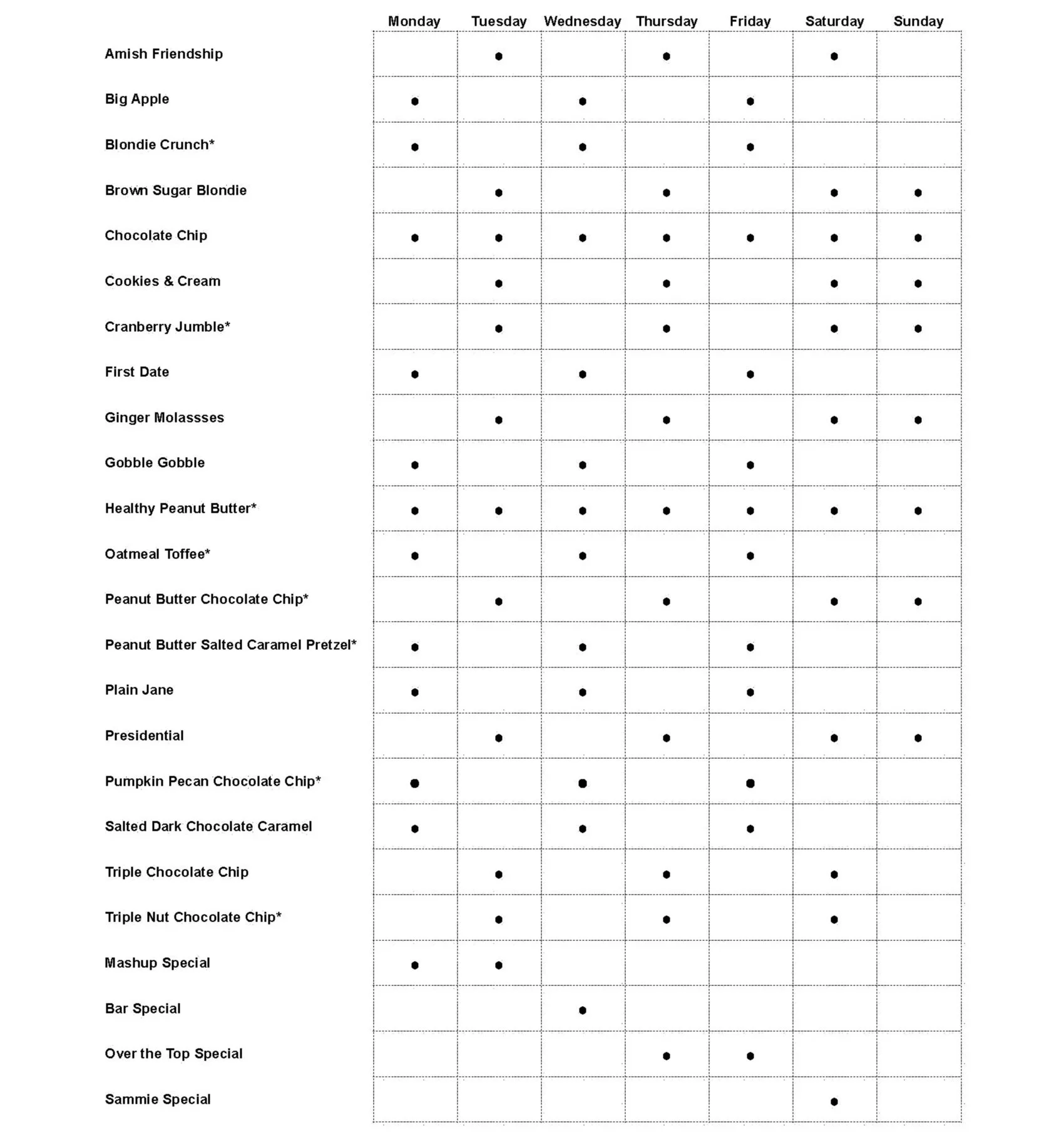 | | Monday | Tuesday | Wednesday | Thursday | Friday | Saturday | Sunday |
|---|---|---|---|---|---|---|---|
| Amish Friendship | | • | | • | | • | |
| Big Apple | • | | • | | • | | |
| Blondie Crunch* | • | | • | | • | | |
| Brown Sugar Blondie | | • | | • | | • | • |
| Chocolate Chip | • | • | • | • | • | • | • |
| Cookies & Cream | | • | | • | | • | • |
| Cranberry Jumble* | | • | | • | | • | • |
| First Date | • | | • | | • | | |
| Ginger Molassses | | • | | • | | • | • |
| Gobble Gobble | • | | • | | • | | |
| Healthy Peanut Butter* | • | • | • | • | • | • | • |
| Oatmeal Toffee* | • | | • | | • | | |
| Peanut Butter Chocolate Chip* | | • | | • | | • | • |
| Peanut Butter Salted Caramel Pretzel* | • | | • | | • | | |
| Plain Jane | • | | • | | • | | |
| Presidential | | • | | • | | • | • |
| Pumpkin Pecan Chocolate Chip* | • | | • | | • | | |
| Salted Dark Chocolate Caramel | • | | • | | • | | |
| Triple Chocolate Chip | | • | | • | | • | |
| Triple Nut Chocolate Chip* | | • | | • | | • | |
| Mashup Special | • | • | | | | | |
| Bar Special | | | • | | | | |
| Over the Top Special | | | | • | • | | |
| Sammie Special | | | | | | • | |